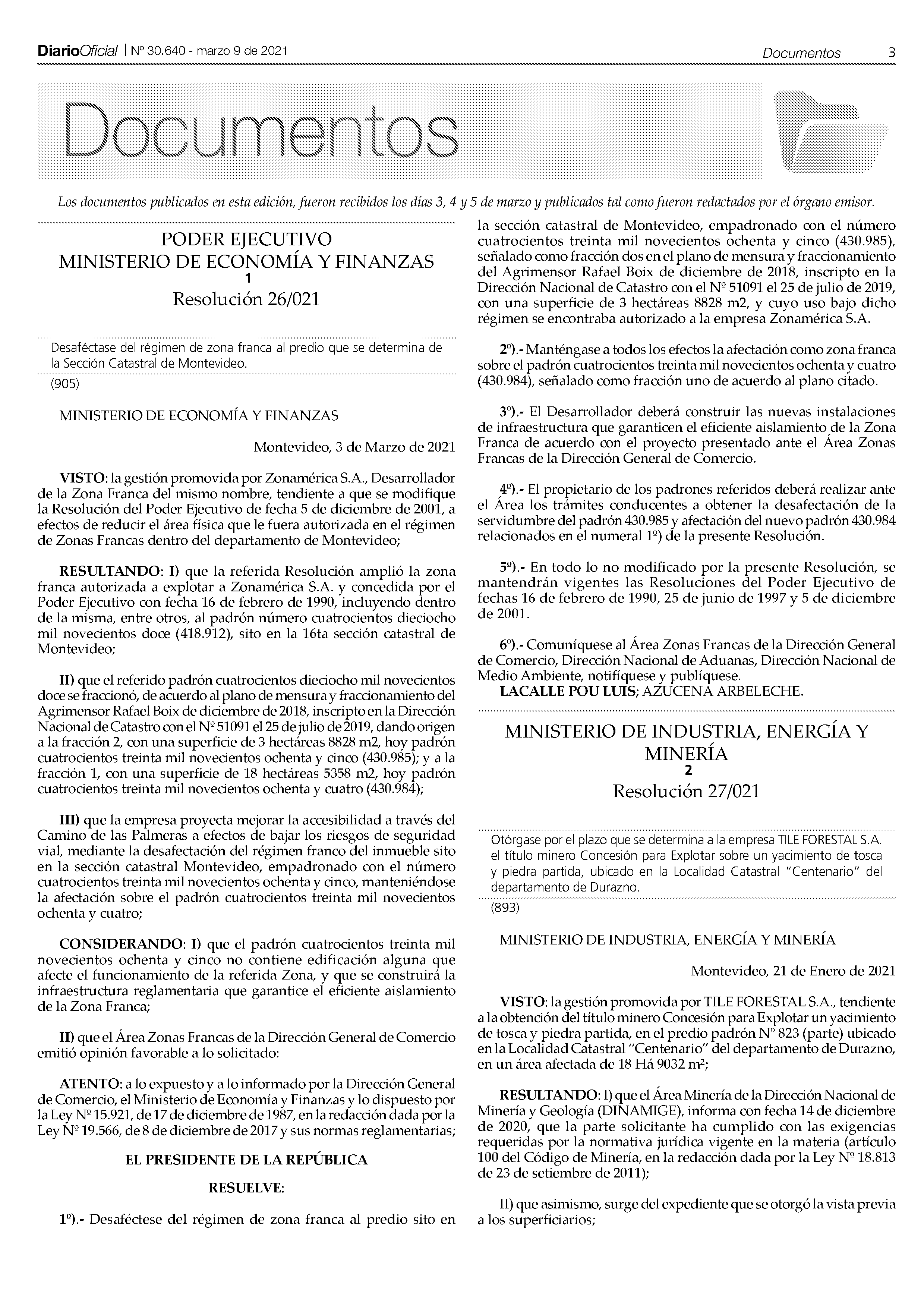 DiarioOficial | Nº 30.640 - marzo 9 de 2021 Documentos 3

Documentos

Los documentos publicados en esta edición, fueron recibidos los días 3, 4 y 5 de marzo y publicados tal como fueron redactados por el órgano emisor.

PODER EJECUTIVO
MINISTERIO DE ECONOMÍA Y FINANZAS
1
Resolución 26/021

Desaféctase del régimen de zona franca al predio que se determina de la Sección Catastral de Montevideo.
(905)

MINISTERIO DE ECONOMÍA Y FINANZAS

Montevideo, 3 de Marzo de 2021

VISTO: la gestión promovida por Zonamérica S.A., Desarrollador de la Zona Franca del mismo nombre, tendiente a que se modifique la Resolución del Poder Ejecutivo de fecha 5 de diciembre de 2001, a efectos de reducir el área física que le fuera autorizada en el régimen de Zonas Francas dentro del departamento de Montevideo;

RESULTANDO: I) que la referida Resolución amplió la zona franca autorizada a explotar a Zonamérica S.A. y concedida por el Poder Ejecutivo con fecha 16 de febrero de 1990, incluyendo dentro de la misma, entre otros, al padrón número cuatrocientos dieciocho mil novecientos doce (418.912), sito en la 16ta sección catastral de Montevideo;

II) que el referido padrón cuatrocientos dieciocho mil novecientos doce se fraccionó, de acuerdo al plano de mensura y fraccionamiento del Agrimensor Rafael Boix de diciembre de 2018, inscripto en la Dirección Nacional de Catastro con el Nº 51091 el 25 de julio de 2019, dando origen a la fracción 2, con una superficie de 3 hectáreas 8828 m2, hoy padrón cuatrocientos treinta mil novecientos ochenta y cinco (430.985); y a la fracción 1, con una superficie de 18 hectáreas 5358 m2, hoy padrón cuatrocientos treinta mil novecientos ochenta y cuatro (430.984);

III) que la empresa proyecta mejorar la accesibilidad a través del Camino de las Palmeras a efectos de bajar los riesgos de seguridad vial, mediante la desafectación del régimen franco del inmueble sito en la sección catastral Montevideo, empadronado con el número cuatrocientos treinta mil novecientos ochenta y cinco, manteniéndose la afectación sobre el padrón cuatrocientos treinta mil novecientos ochenta y cuatro;

CONSIDERANDO: I) que el padrón cuatrocientos treinta mil novecientos ochenta y cinco no contiene edificación alguna que afecte el funcionamiento de la referida Zona, y que se construirá la infraestructura reglamentaria que garantice el eficiente aislamiento de la Zona Franca;

II) que el Área Zonas Francas de la Dirección General de Comercio emitió opinión favorable a lo solicitado:

ATENTO: a lo expuesto y a lo informado por la Dirección General de Comercio, el Ministerio de Economía y Finanzas y lo dispuesto por la Ley Nº 15.921, de 17 de diciembre de 1987, en la redacción dada por la Ley Nº 19.566, de 8 de diciembre de 2017 y sus normas reglamentarias;

EL PRESIDENTE DE LA REPÚBLICA

RESUELVE:

1º).- Desaféctese del régimen de zona franca al predio sito en la sección catastral de Montevideo, empadronado con el número cuatrocientos treinta mil novecientos ochenta y cinco (430.985), señalado como fracción dos en el plano de mensura y fraccionamiento del Agrimensor Rafael Boix de diciembre de 2018, inscripto en la Dirección Nacional de Catastro con el Nº 51091 el 25 de julio de 2019, con una superficie de 3 hectáreas 8828 m2, y cuyo uso bajo dicho régimen se encontraba autorizado a la empresa Zonamérica S.A.

2º).- Manténgase a todos los efectos la afectación como zona franca sobre el padrón cuatrocientos treinta mil novecientos ochenta y cuatro (430.984), señalado como fracción uno de acuerdo al plano citado.

3º).- El Desarrollador deberá construir las nuevas instalaciones de infraestructura que garanticen el eficiente aislamiento de la Zona Franca de acuerdo con el proyecto presentado ante el Área Zonas Francas de la Dirección General de Comercio.

4º).- El propietario de los padrones referidos deberá realizar ante el Área los trámites conducentes a obtener la desafectación de la servidumbre del padrón 430.985 y afectación del nuevo padrón 430.984 relacionados en el numeral 1º) de la presente Resolución.

5º).- En todo lo no modificado por la presente Resolución, se mantendrán vigentes las Resoluciones del Poder Ejecutivo de fechas 16 de febrero de 1990, 25 de junio de 1997 y 5 de diciembre de 2001.

6º).- Comuníquese al Área Zonas Francas de la Dirección General de Comercio, Dirección Nacional de Aduanas, Dirección Nacional de Medio Ambiente, notifíquese y publíquese.
LACALLE POU LUIS; AZUCENA ARBELECHE.

MINISTERIO DE INDUSTRIA, ENERGÍA Y MINERÍA
2
Resolución 27/021

Otórgase por el plazo que se determina a la empresa TILE FORESTAL S.A. el título minero Concesión para Explotar sobre un yacimiento de tosca y piedra partida, ubicado en la Localidad Catastral "Centenario" del departamento de Durazno.
(893)

MINISTERIO DE INDUSTRIA, ENERGÍA Y MINERÍA

Montevideo, 21 de Enero de 2021

VISTO: la gestión promovida por TILE FORESTAL S.A., tendiente a la obtención del título minero Concesión para Explotar un yacimiento de tosca y piedra partida, en el predio padrón Nº 823 (parte) ubicado en la Localidad Catastral "Centenario" del departamento de Durazno, en un área afectada de 18 Há 9032 m²;

RESULTANDO: I) que el Área Minería de la Dirección Nacional de Minería y Geología (DINAMIGE), informa con fecha 14 de diciembre de 2020, que la parte solicitante ha cumplido con las exigencias requeridas por la normativa jurídica vigente en la materia (artículo 100 del Código de Minería, en la redacción dada por la Ley Nº 18.813 de 23 de setiembre de 2011);

II) que asimismo, surge del expediente que se otorgó la vista previa a los superficiarios;